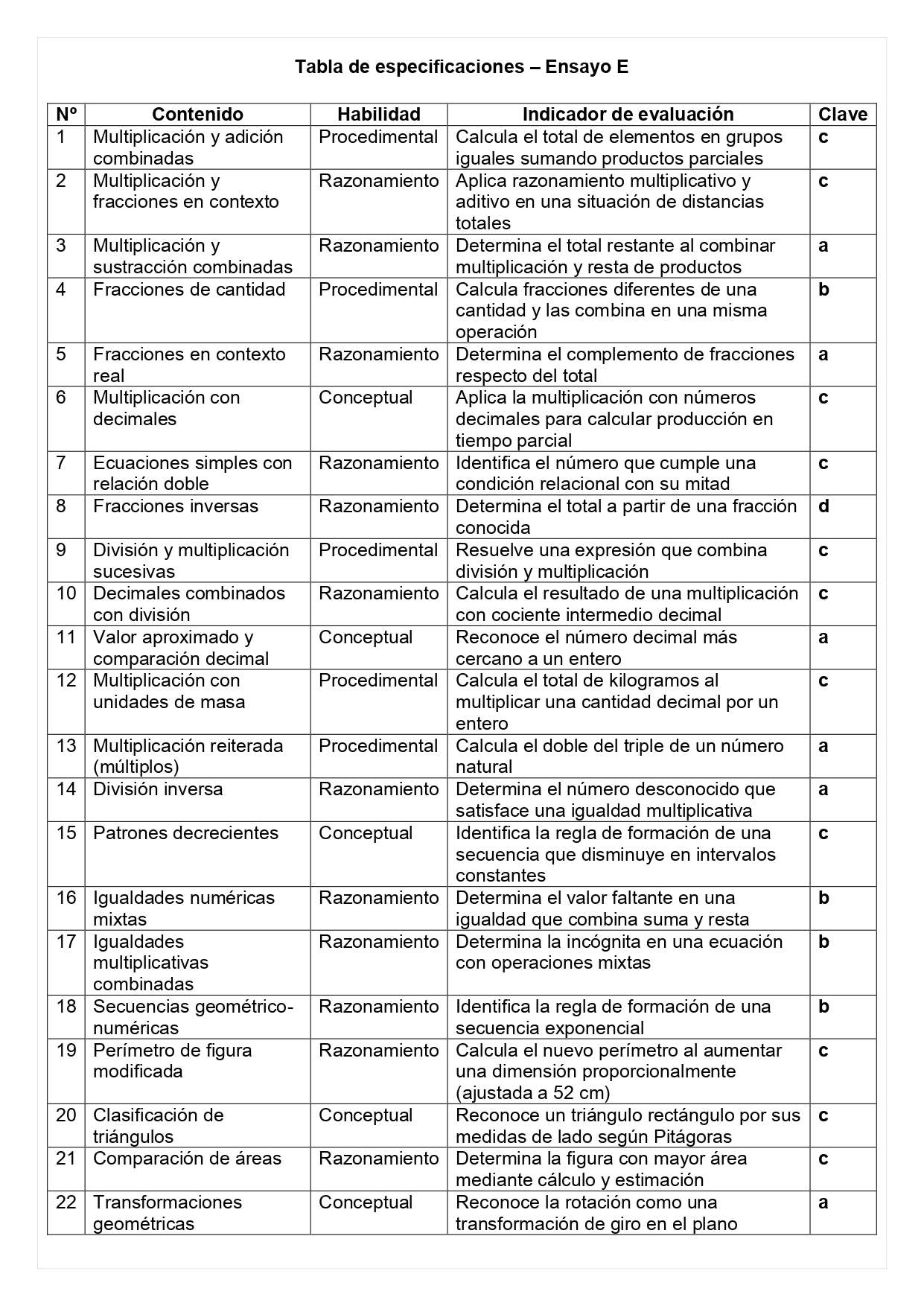 Tabla de especificaciones – Ensayo E

| Nº | Contenido | Habilidad | Indicador de evaluación | Clave |
|---|---|---|---|---|
| 1 | Multiplicación y adición combinadas | Procedimental | Calcula el total de elementos en grupos iguales sumando productos parciales | c |
| 2 | Multiplicación y fracciones en contexto | Razonamiento | Aplica razonamiento multiplicativo y aditivo en una situación de distancias totales | c |
| 3 | Multiplicación y sustracción combinadas | Razonamiento | Determina el total restante al combinar multiplicación y resta de productos | a |
| 4 | Fracciones de cantidad | Procedimental | Calcula fracciones diferentes de una cantidad y las combina en una misma operación | b |
| 5 | Fracciones en contexto real | Razonamiento | Determina el complemento de fracciones respecto del total | a |
| 6 | Multiplicación con decimales | Conceptual | Aplica la multiplicación con números decimales para calcular producción en tiempo parcial | c |
| 7 | Ecuaciones simples con relación doble | Razonamiento | Identifica el número que cumple una condición relacional con su mitad | c |
| 8 | Fracciones inversas | Razonamiento | Determina el total a partir de una fracción conocida | d |
| 9 | División y multiplicación sucesivas | Procedimental | Resuelve una expresión que combina división y multiplicación | c |
| 10 | Decimales combinados con división | Razonamiento | Calcula el resultado de una multiplicación con cociente intermedio decimal | c |
| 11 | Valor aproximado y comparación decimal | Conceptual | Reconoce el número decimal más cercano a un entero | a |
| 12 | Multiplicación con unidades de masa | Procedimental | Calcula el total de kilogramos al multiplicar una cantidad decimal por un entero | c |
| 13 | Multiplicación reiterada (múltiplos) | Procedimental | Calcula el doble del triple de un número natural | a |
| 14 | División inversa | Razonamiento | Determina el número desconocido que satisface una igualdad multiplicativa | a |
| 15 | Patrones decrecientes | Conceptual | Identifica la regla de formación de una secuencia que disminuye en intervalos constantes | c |
| 16 | Igualdades numéricas mixtas | Razonamiento | Determina el valor faltante en una igualdad que combina suma y resta | b |
| 17 | Igualdades multiplicativas combinadas | Razonamiento | Determina la incógnita en una ecuación con operaciones mixtas | b |
| 18 | Secuencias geométrico-numéricas | Razonamiento | Identifica la regla de formación de una secuencia exponencial | b |
| 19 | Perímetro de figura modificada | Razonamiento | Calcula el nuevo perímetro al aumentar una dimensión proporcionalmente (ajustada a 52 cm) | c |
| 20 | Clasificación de triángulos | Conceptual | Reconoce un triángulo rectángulo por sus medidas de lado según Pitágoras | c |
| 21 | Comparación de áreas | Razonamiento | Determina la figura con mayor área mediante cálculo y estimación | c |
| 22 | Transformaciones geométricas | Conceptual | Reconoce la rotación como una transformación de giro en el plano | a |